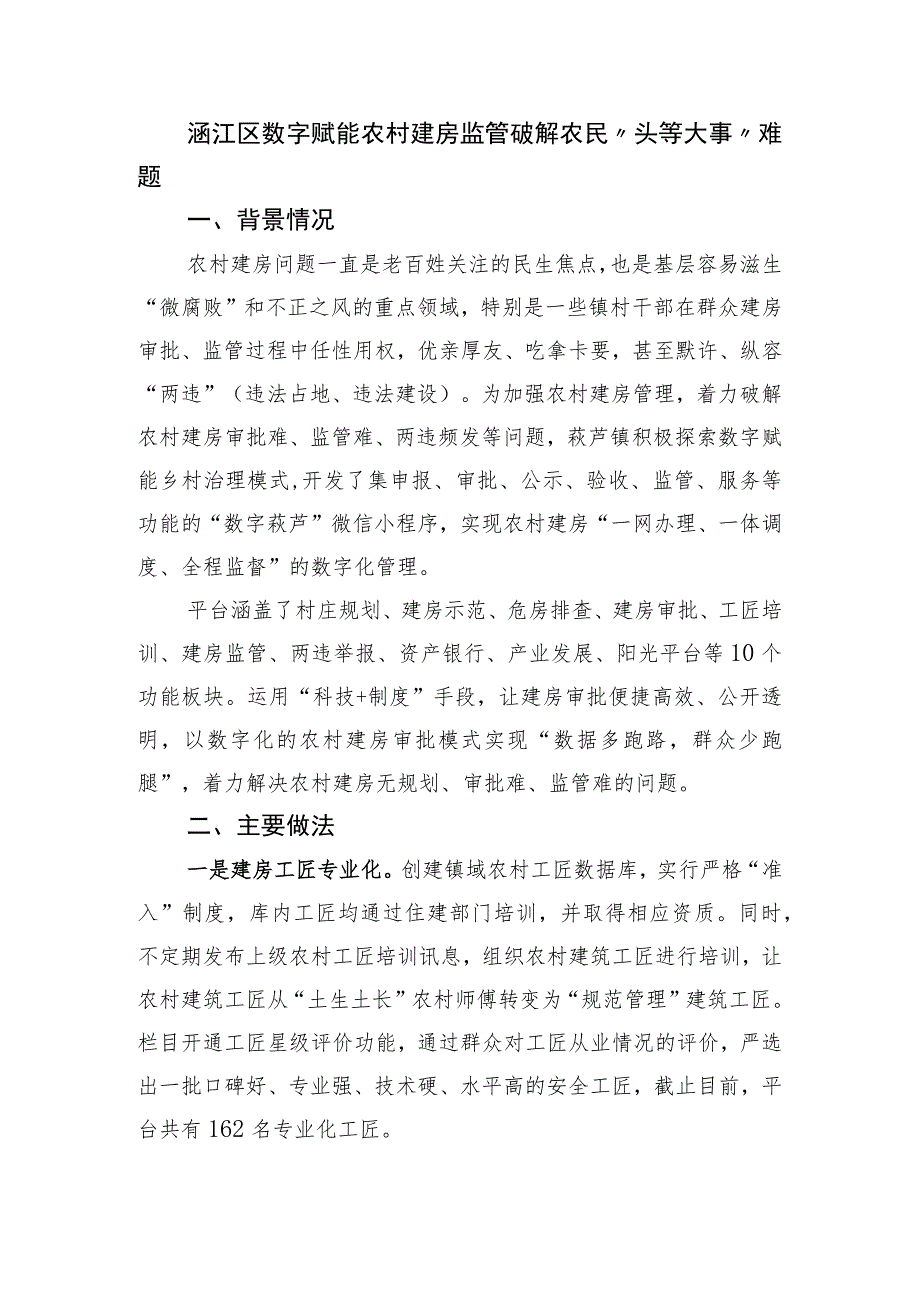 涵江区数字赋能农村建房监管破解农民〃头等大事〃难题

一、背景情况

农村建房问题一直是老百姓关注的民生焦点，也是基层容易滋生“微腐败”和不正之风的重点领域，特别是一些镇村干部在群众建房审批、监管过程中任性用权，优亲厚友、吃拿卡要，甚至默许、纵容“两违”（违法占地、违法建设）。为加强农村建房管理，着力破解农村建房审批难、监管难、两违频发等问题，萩芦镇积极探索数字赋能乡村治理模式，开发了集申报、审批、公示、验收、监管、服务等功能的“数字萩芦”微信小程序，实现农村建房“一网办理、一体调度、全程监督”的数字化管理。

平台涵盖了村庄规划、建房示范、危房排查、建房审批、工匠培训、建房监管、两违举报、资产银行、产业发展、阳光平台等10个功能板块。运用“科技+制度”手段，让建房审批便捷高效、公开透明，以数字化的农村建房审批模式实现“数据多跑路，群众少跑腿”，着力解决农村建房无规划、审批难、监管难的问题。

二、主要做法

一是建房工匠专业化。创建镇域农村工匠数据库，实行严格“准入”制度，库内工匠均通过住建部门培训，并取得相应资质。同时，不定期发布上级农村工匠培训讯息，组织农村建筑工匠进行培训，让农村建筑工匠从“土生土长”农村师傅转变为“规范管理”建筑工匠。栏目开通工匠星级评价功能，通过群众对工匠从业情况的评价，严选出一批口碑好、专业强、技术硬、水平高的安全工匠，截止目前，平台共有162名专业化工匠。